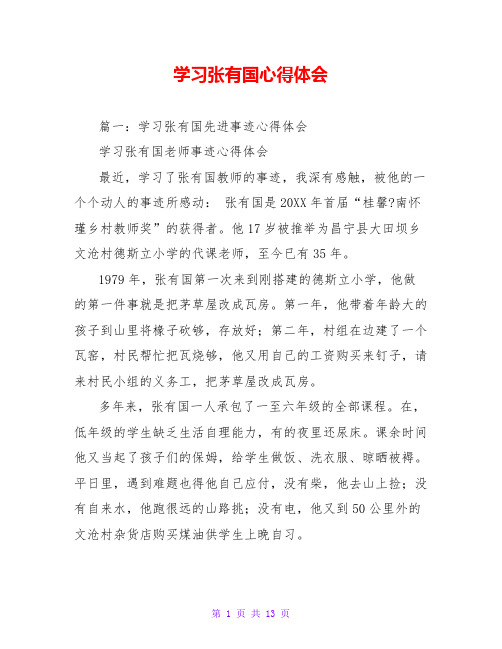 学习张有国心得体会

篇一：学习张有国先进事迹心得体会

学习张有国老师事迹心得体会

最近，学习了张有国教师的事迹，我深有感触，被他的一个个动人的事迹所感动： 张有国是20XX年首届“桂馨?南怀瑾乡村教师奖”的获得者。他17岁被推举为昌宁县大田坝乡文沧村德斯立小学的代课老师，至今已有35年。

1979年，张有国第一次来到刚搭建的德斯立小学，他做的第一件事就是把茅草屋改成瓦房。第一年，他带着年龄大的孩子到山里将椽子砍够，存放好；第二年，村组在边建了一个瓦窑，村民帮忙把瓦烧够，他又用自己的工资购买来钉子，请来村民小组的义务工，把茅草屋改成瓦房。

多年来，张有国一人承包了一至六年级的全部课程。在，低年级的学生缺乏生活自理能力，有的夜里还尿床。课余时间他又当起了孩子们的保姆，给学生做饭、洗衣服、晾晒被褥。平日里，遇到难题也得他自己应付，没有柴，他去山上捡；没有自来水，他跑很远的山路挑；没有电，他又到50公里外的文沧村杂货店购买煤油供学生上晚自习。

第 1 页 共 13 页